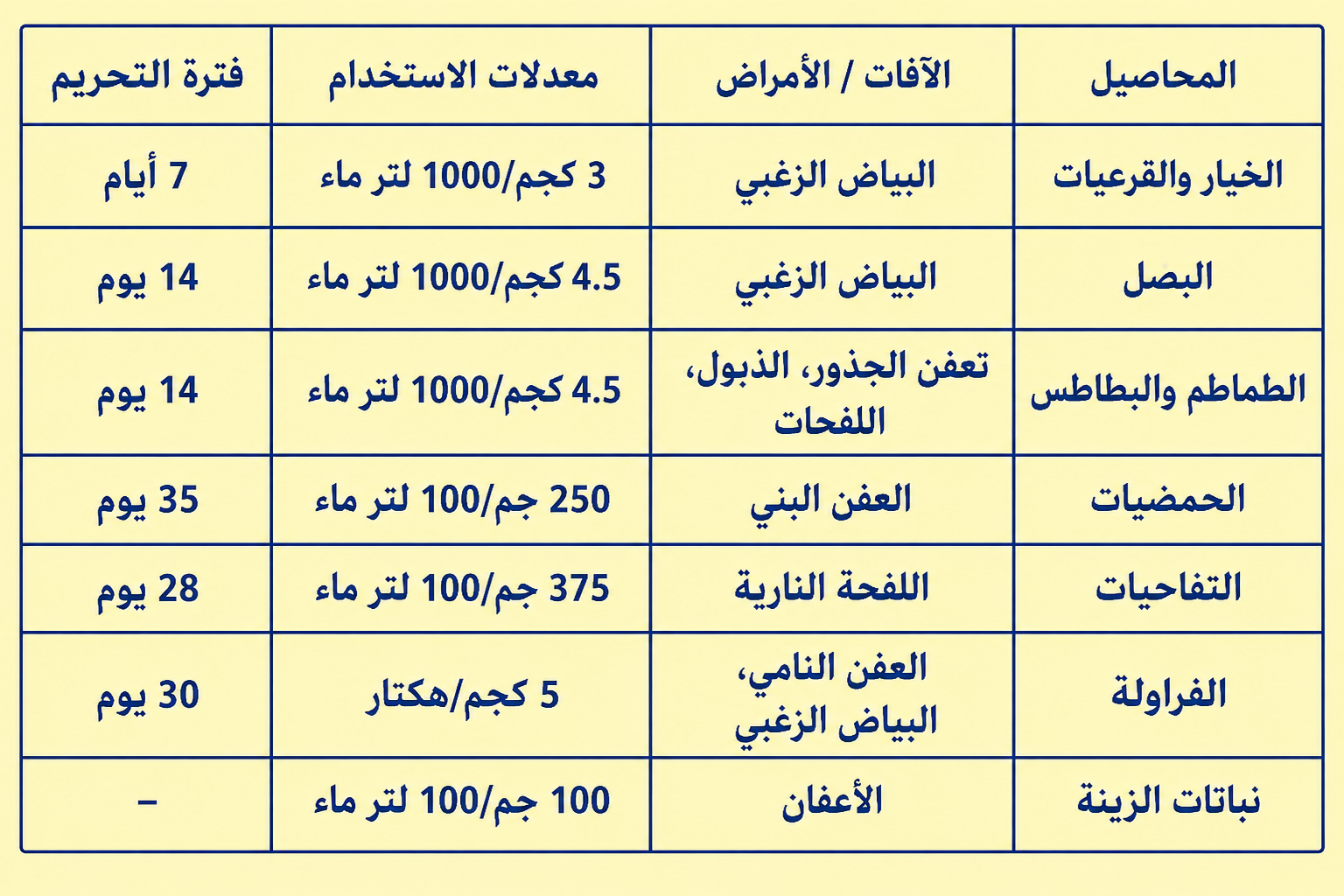 | المحاصيل | الآفات / الأمراض | معدلات الاستخدام | فترة التحريم |
|---|---|---|---|
| الخيار والقرعيات | البياض الزغبي | 3 كجم/1000 لتر ماء | 7 أيام |
| البصل | البياض الزغبي | 4.5 كجم/1000 لتر ماء | 14 يوم |
| الطماطم والبطاطس | تعفن الجذور، الذبول، اللفحات | 4.5 كجم/1000 لتر ماء | 14 يوم |
| الحمضيات | العفن البني | 250 جم/100 لتر ماء | 35 يوم |
| التفاحيات | اللفحة النارية | 375 جم/100 لتر ماء | 28 يوم |
| الفراولة | العفن النامي، البياض الزغبي | 5 كجم/هكتار | 30 يوم |
| نباتات الزينة | الأعفان | 100 جم/100 لتر ماء | – |